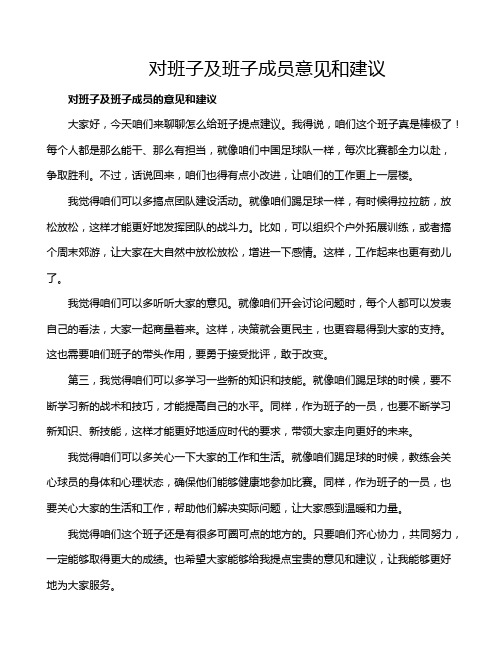 对班子及班子成员意见和建议

对班子及班子成员的意见和建议

大家好，今天咱们来聊聊怎么给班子提点建议。我得说，咱们这个班子真是棒极了！每个人都是那么能干、那么有担当，就像咱们中国足球队一样，每次比赛都全力以赴，争取胜利。不过，话说回来，咱们也得有点小改进，让咱们的工作更上一层楼。

我觉得咱们可以多搞点团队建设活动。就像咱们踢足球一样，有时候得拉拉筋，放松放松，这样才能更好地发挥团队的战斗力。比如，可以组织个户外拓展训练，或者搞个周末郊游，让大家在大自然中放松放松，增进一下感情。这样，工作起来也更有劲儿了。

我觉得咱们可以多听听大家的意见。就像咱们开会讨论问题时，每个人都可以发表自己的看法，大家一起商量着来。这样，决策就会更民主，也更容易得到大家的支持。这也需要咱们班子的带头作用，要勇于接受批评，敢于改变。

第三，我觉得咱们可以多学习一些新的知识和技能。就像咱们踢足球的时候，要不断学习新的战术和技巧，才能提高自己的水平。同样，作为班子的一员，也要不断学习新知识、新技能，这样才能更好地适应时代的要求，带领大家走向更好的未来。

我觉得咱们可以多关心一下大家的工作和生活。就像咱们踢足球的时候，教练会关心球员的身体和心理状态，确保他们能够健康地参加比赛。同样，作为班子的一员，也要关心大家的生活和工作，帮助他们解决实际问题，让大家感到温暖和力量。

我觉得咱们这个班子还是有很多可圈可点的地方的。只要咱们齐心协力，共同努力，一定能够取得更大的成绩。也希望大家能够给我提点宝贵的意见和建议，让我能够更好地为大家服务。